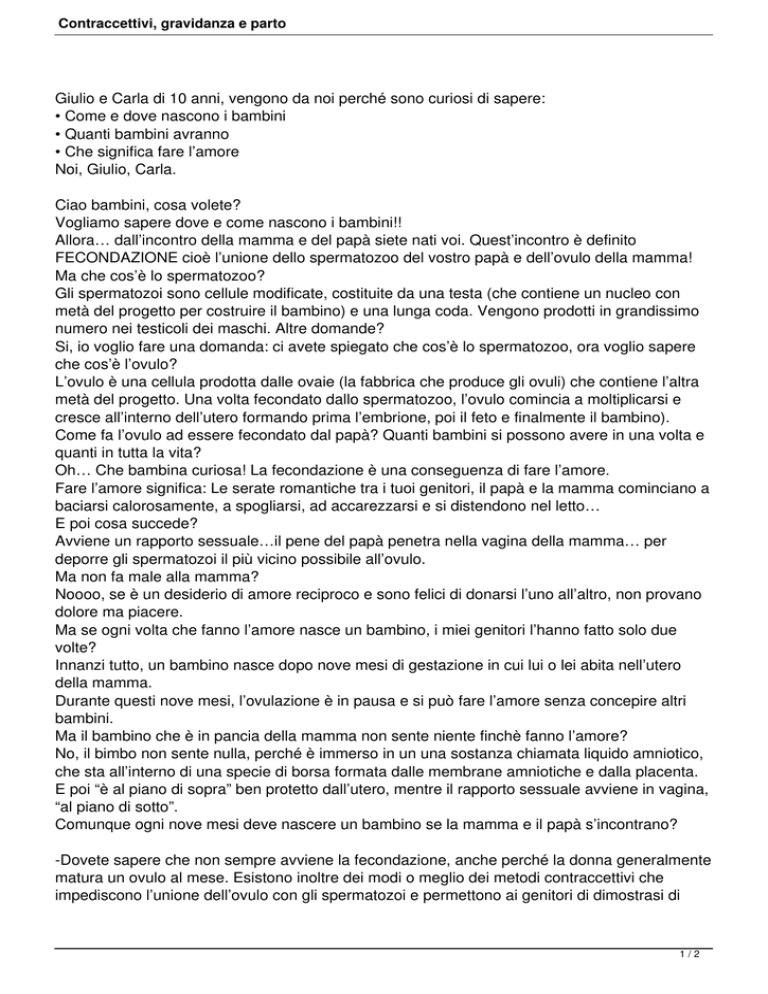 Contraccettivi, gravidanza e parto

Giulio e Carla di 10 anni, vengono da noi perché sono curiosi di sapere:
• Come e dove nascono i bambini
• Quanti bambini avranno
• Che significa fare l'amore
Noi, Giulio, Carla.

Ciao bambini, cosa volete?
Vogliamo sapere dove e come nascono i bambini!!
Allora… dall'incontro della mamma e del papà siete nati voi. Quest'incontro è definito FECONDAZIONE cioè l'unione dello spermatozoo del vostro papà e dell'ovulo della mamma!
Ma che cos'è lo spermatozoo?
Gli spermatozoi sono cellule modificate, costituite da una testa (che contiene un nucleo con metà del progetto per costruire il bambino) e una lunga coda. Vengono prodotti in grandissimo numero nei testicoli dei maschi. Altre domande?
Si, io voglio fare una domanda: ci avete spiegato che cos'è lo spermatozoo, ora voglio sapere che cos'è l'ovulo?
L'ovulo è una cellula prodotta dalle ovaie (la fabbrica che produce gli ovuli) che contiene l'altra metà del progetto. Una volta fecondato dallo spermatozoo, l'ovulo comincia a moltiplicarsi e cresce all'interno dell'utero formando prima l'embrione, poi il feto e finalmente il bambino).
Come fa l'ovulo ad essere fecondato dal papà? Quanti bambini si possono avere in una volta e quanti in tutta la vita?
Oh… Che bambina curiosa! La fecondazione è una conseguenza di fare l'amore.
Fare l'amore significa: Le serate romantiche tra i tuoi genitori, il papà e la mamma cominciano a baciarsi calorosamente, a spogliarsi, ad accarezzarsi e si distendono nel letto…
E poi cosa succede?
Avviene un rapporto sessuale…il pene del papà penetra nella vagina della mamma… per deporre gli spermatozoi il più vicino possibile all'ovulo.
Ma non fa male alla mamma?
Noooo, se è un desiderio di amore reciproco e sono felici di donarsi l'uno all'altro, non provano dolore ma piacere.
Ma se ogni volta che fanno l'amore nasce un bambino, i miei genitori l'hanno fatto solo due volte?
Innanzi tutto, un bambino nasce dopo nove mesi di gestazione in cui lui o lei abita nell'utero della mamma.
Durante questi nove mesi, l'ovulazione è in pausa e si può fare l'amore senza concepire altri bambini.
Ma il bambino che è in pancia della mamma non sente niente finchè fanno l'amore?
No, il bimbo non sente nulla, perché è immerso in un una sostanza chiamata liquido amniotico, che sta all'interno di una specie di borsa formata dalle membrane amniotiche e dalla placenta.
E poi "è al piano di sopra" ben protetto dall'utero, mentre il rapporto sessuale avviene in vagina, "al piano di sotto".
Comunque ogni nove mesi deve nascere un bambino se la mamma e il papà s'incontrano?

-Dovete sapere che non sempre avviene la fecondazione, anche perché la donna generalmente matura un ovulo al mese. Esistono inoltre dei modi o meglio dei metodi contraccettivi che impediscono l'unione dell'ovulo con gli spermatozoi e permettono ai genitori di dimostrasi di

1 / 2